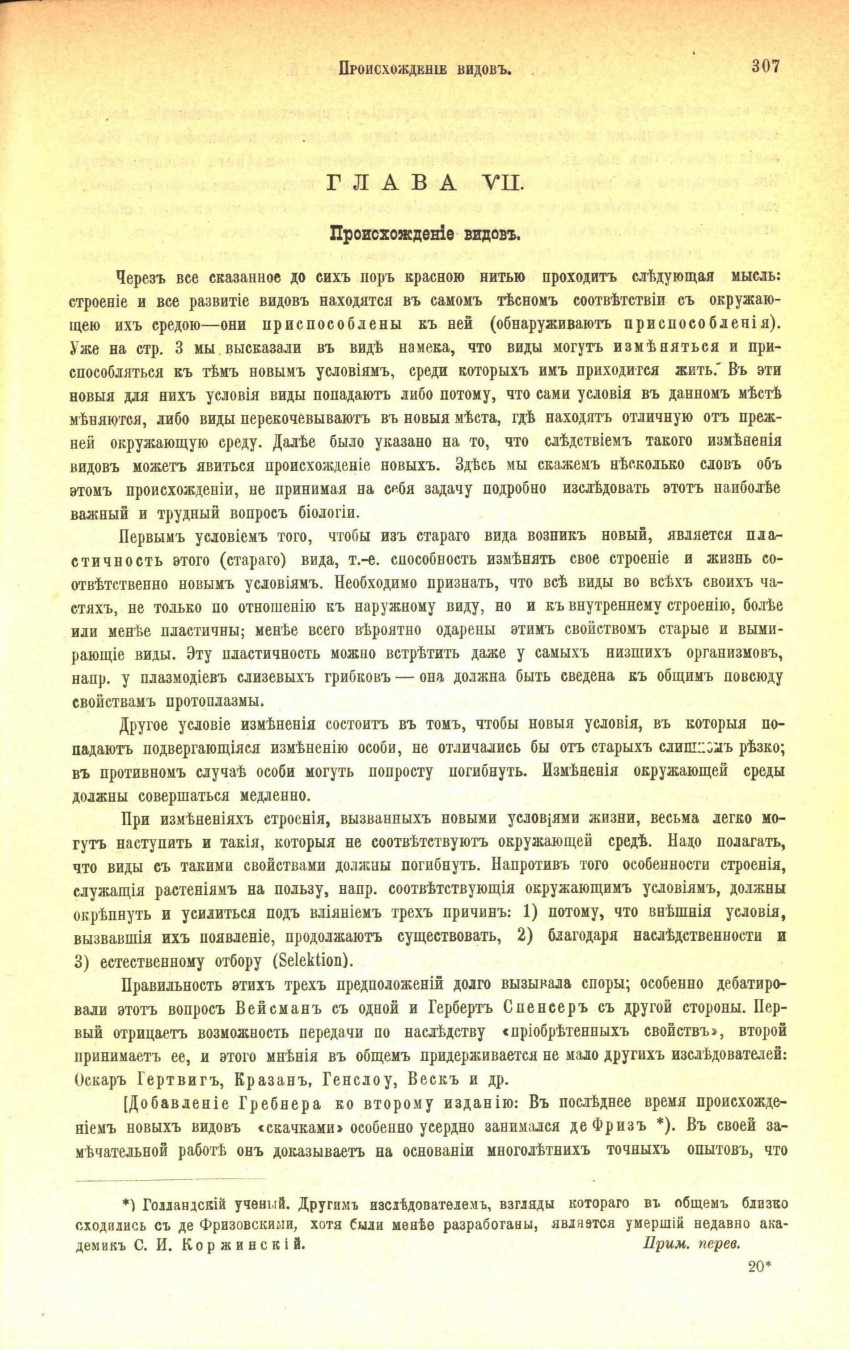 Происхожденіе видовъ. 307

ГЛАВА VII.

Происхожденіе видовъ.

Черезъ все сказанное до сихъ поръ красною нитью проходитъ слѣдующая мысль: строеніе и все развитіе видовъ находятся въ самомъ тѣсномъ соотвѣтствіи съ окружающею ихъ средою—они приспособлены къ ней (обнаруживаютъ приспособленія). Уже на стр. 3 мы высказали въ видѣ намека, что виды могутъ измѣняться и приспособляться къ тѣмъ новымъ условіямъ, среди которыхъ имъ приходится жить. Въ эти новыя для нихъ условія виды попадаютъ либо потому, что сами условія въ данномъ мѣстѣ мѣняются, либо виды перекочевываютъ въ новыя мѣста, гдѣ находятъ отличную отъ прежней окружающую среду. Далѣе было указано на то, что слѣдствіемъ такого измѣненія видовъ можетъ явиться происхожденіе новыхъ. Здѣсь мы скажемъ нѣсколько словъ объ этомъ происхожденіи, не принимая на себя задачу подробно изслѣдовать этотъ наиболѣе важный и трудный вопросъ біологіи.

Первымъ условіемъ того, чтобы изъ стараго вида возникъ новый, является пластичность этого (стараго) вида, т.-е. способность измѣнять свое строеніе и жизнь соотвѣтственно новымъ условіямъ. Необходимо признать, что всѣ виды во всѣхъ своихъ частяхъ, не только по отношенію къ наружному виду, но и къ внутреннему строенію, болѣе или менѣе пластичны; менѣе всего вѣроятно одарены этимъ свойствомъ старые и вымирающіе виды. Эту пластичность можно встрѣтить даже у самыхъ низшихъ организмовъ, напр. у плазмодіевъ слизевыхъ грибковъ — она должна быть сведена къ общимъ повсюду свойствамъ протоплазмы.

Другое условіе измѣненія состоитъ въ томъ, чтобы новыя условія, въ которыя попадаютъ подвергающіяся измѣненію особи, не отличались бы отъ старыхъ слишкомъ рѣзко; въ противномъ случаѣ особи могутъ попросту погибнуть. Измѣненія окружающей среды должны совершаться медленно.

При измѣненіяхъ строенія, вызванныхъ новыми условіями жизни, весьма легко могутъ наступить и такія, которыя не соотвѣтствуютъ окружающей средѣ. Надо полагать, что виды съ такими свойствами должны погибнуть. Напротивъ того особенности строенія, служащія растеніямъ на пользу, напр. соотвѣтствующія окружающимъ условіямъ, должны окрѣпнуть и усилиться подъ вліяніемъ трехъ причинъ: 1) потому, что внѣшнія условія, вызвавшія ихъ появленіе, продолжаютъ существовать, 2) благодаря наслѣдственности и 3) естественному отбору (Selektion).

Правильность этихъ трехъ предположеній долго вызывала споры; особенно дебатировали этотъ вопросъ Вейсманъ съ одной и Гербертъ Спенсеръ съ другой стороны. Первый отрицаетъ возможность передачи по наслѣдству «пріобрѣтенныхъ свойствъ», второй принимаетъ ее, и этого мнѣнія въ общемъ придерживается не мало другихъ изслѣдователей: Оскаръ Гертвигъ, Кразанъ, Генслоу, Вескъ и др.

[Добавленіе Гребнера ко второму изданію: Въ послѣднее время происхожденіемъ новыхъ видовъ «скачками» особенно усердно занимался де Фризъ *). Въ своей замѣчательной работѣ онъ доказываетъ на основаніи многолѣтнихъ точныхъ опытовъ, что

*) Голландскій ученый. Другимъ изслѣдователемъ, взгляды котораго въ общемъ близко сходились съ де Фризовскими, хотя были менѣе разработаны, является умершій недавно академикъ С. И. Коржинскій. Прим. перев.

20*